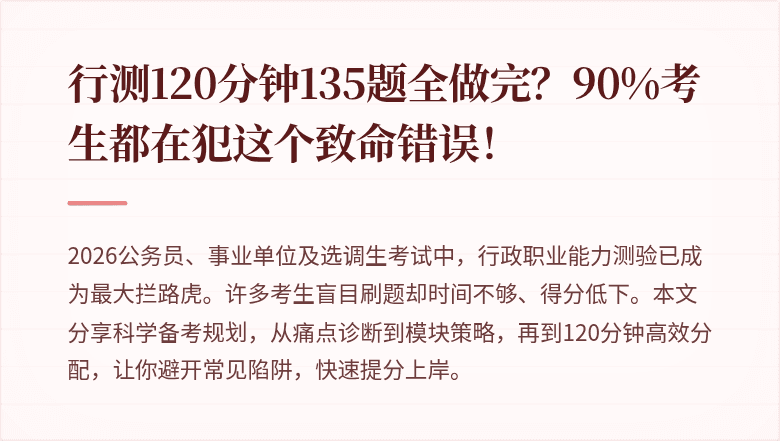 行测120分钟135题全做完？90%考生都在犯这个致命错误！

2026公务员、事业单位及选调生考试中，行政职业能力测验已成为最大拦路虎。许多考生盲目刷题却时间不够、得分低下。本文分享科学备考规划，从痛点诊断到模块策略，再到120分钟高效分配，让你避开常见陷阱，快速提分上岸。